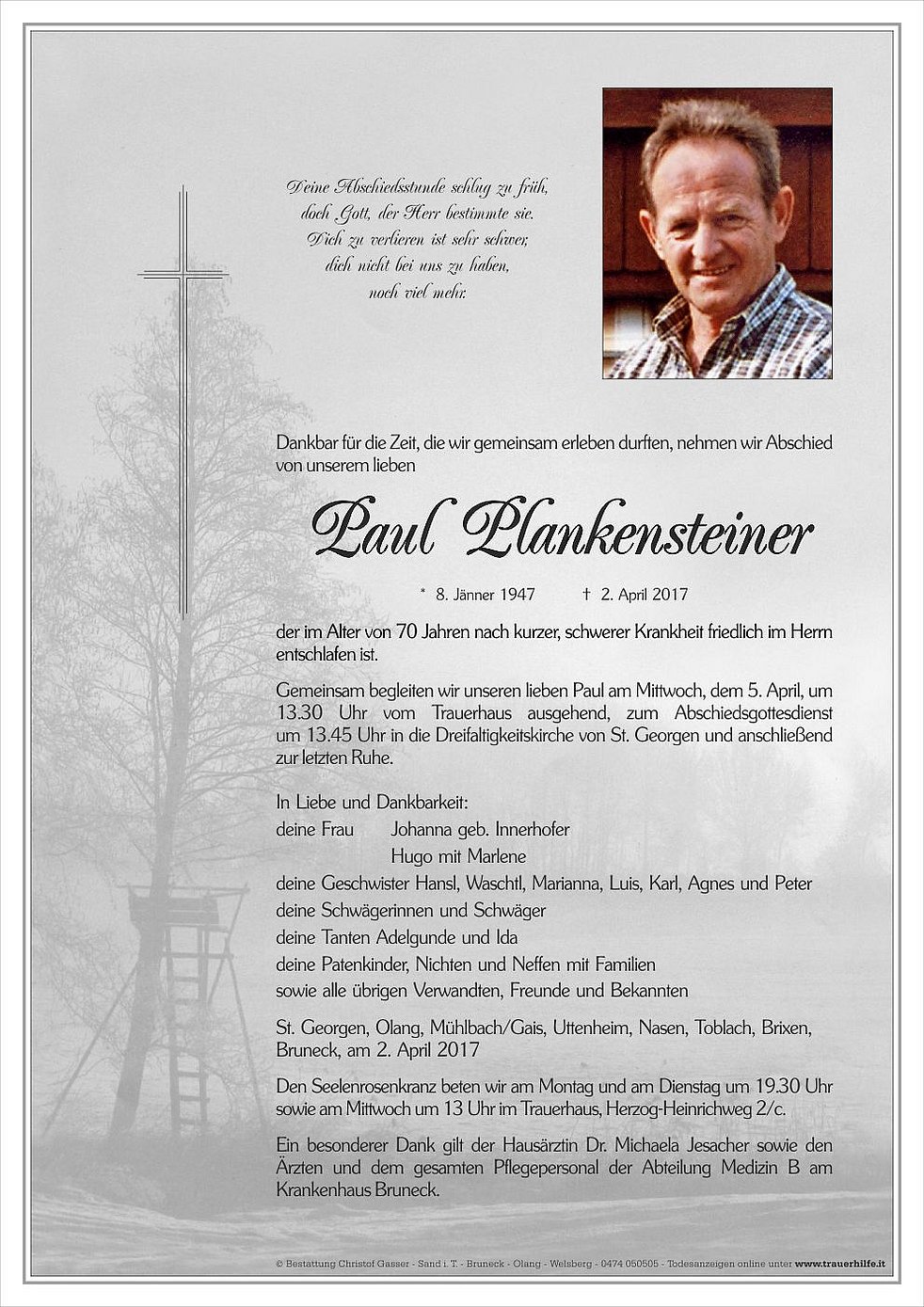 Deine Abschiedsstunde schlug zu früh,
doch Gott, der Herr bestimmte sie.
Dich zu verlieren ist sehr schwer,
dich nicht bei uns zu haben,
noch viel mehr.

Dankbar für die Zeit, die wir gemeinsam erleben durften, nehmen wir Abschied von unserem lieben

Paul Plankensteiner

* 8. Jänner 1947 † 2. April 2017

der im Alter von 70 Jahren nach kurzer, schwerer Krankheit friedlich im Herrn entschlafen ist.

Gemeinsam begleiten wir unseren lieben Paul am Mittwoch, dem 5. April, um 13.30 Uhr vom Trauerhaus ausgehend, zum Abschiedsgottesdienst um 13.45 Uhr in die Dreifaltigkeitskirche von St. Georgen und anschließend zur letzten Ruhe.

In Liebe und Dankbarkeit:
deine Frau Johanna geb. Innerhofer
Hugo mit Marlene
deine Geschwister Hansl, Waschtl, Marianna, Luis, Karl, Agnes und Peter
deine Schwägerinnen und Schwäger
deine Tanten Adelgunde und Ida
deine Patenkinder, Nichten und Neffen mit Familien
sowie alle übrigen Verwandten, Freunde und Bekannten

St. Georgen, Olang, Mühlbach/Gais, Uttenheim, Nasen, Toblach, Brixen, Bruneck, am 2. April 2017

Den Seelenrosenkranz beten wir am Montag und am Dienstag um 19.30 Uhr sowie am Mittwoch um 13 Uhr im Trauerhaus, Herzog-Heinrichweg 2/c.

Ein besonderer Dank gilt der Hausärztin Dr. Michaela Jesacher sowie den Ärzten und dem gesamten Pflegepersonal der Abteilung Medizin B am Krankenhaus Bruneck.

© Bestattung Christof Gasser - Sand i. T. - Bruneck - Olang - Welsberg - 0474 050505 - Todesanzeigen online unter www.trauerhilfe.it